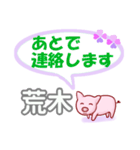 あとで
連絡します

荒木